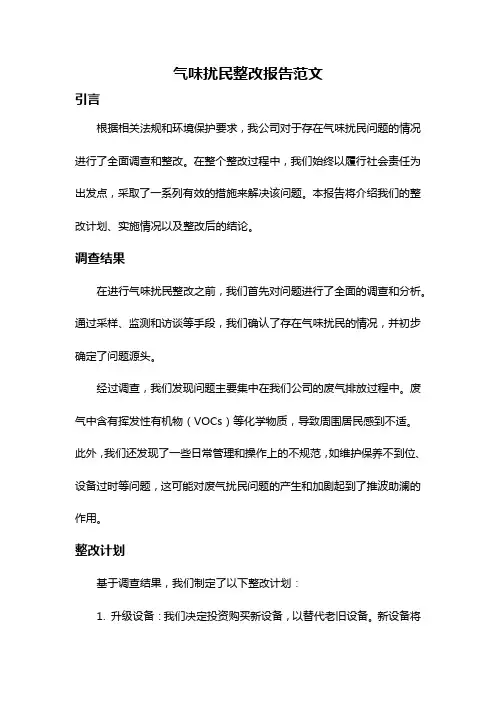 气味扰民整改报告范文

引言

根据相关法规和环境保护要求，我公司对于存在气味扰民问题的情况进行了全面调查和整改。在整个整改过程中，我们始终以履行社会责任为出发点，采取了一系列有效的措施来解决该问题。本报告将介绍我们的整改计划、实施情况以及整改后的结论。

调查结果

在进行气味扰民整改之前，我们首先对问题进行了全面的调查和分析。通过采样、监测和访谈等手段，我们确认了存在气味扰民的情况，并初步确定了问题源头。

经过调查，我们发现问题主要集中在我们公司的废气排放过程中。废气中含有挥发性有机物（VOCs）等化学物质，导致周围居民感到不适。此外，我们还发现了一些日常管理和操作上的不规范，如维护保养不到位、设备过时等问题，这可能对废气扰民问题的产生和加剧起到了推波助澜的作用。

整改计划

基于调查结果，我们制定了以下整改计划：

1. 升级设备：我们决定投资购买新设备，以替代老旧设备。新设备将